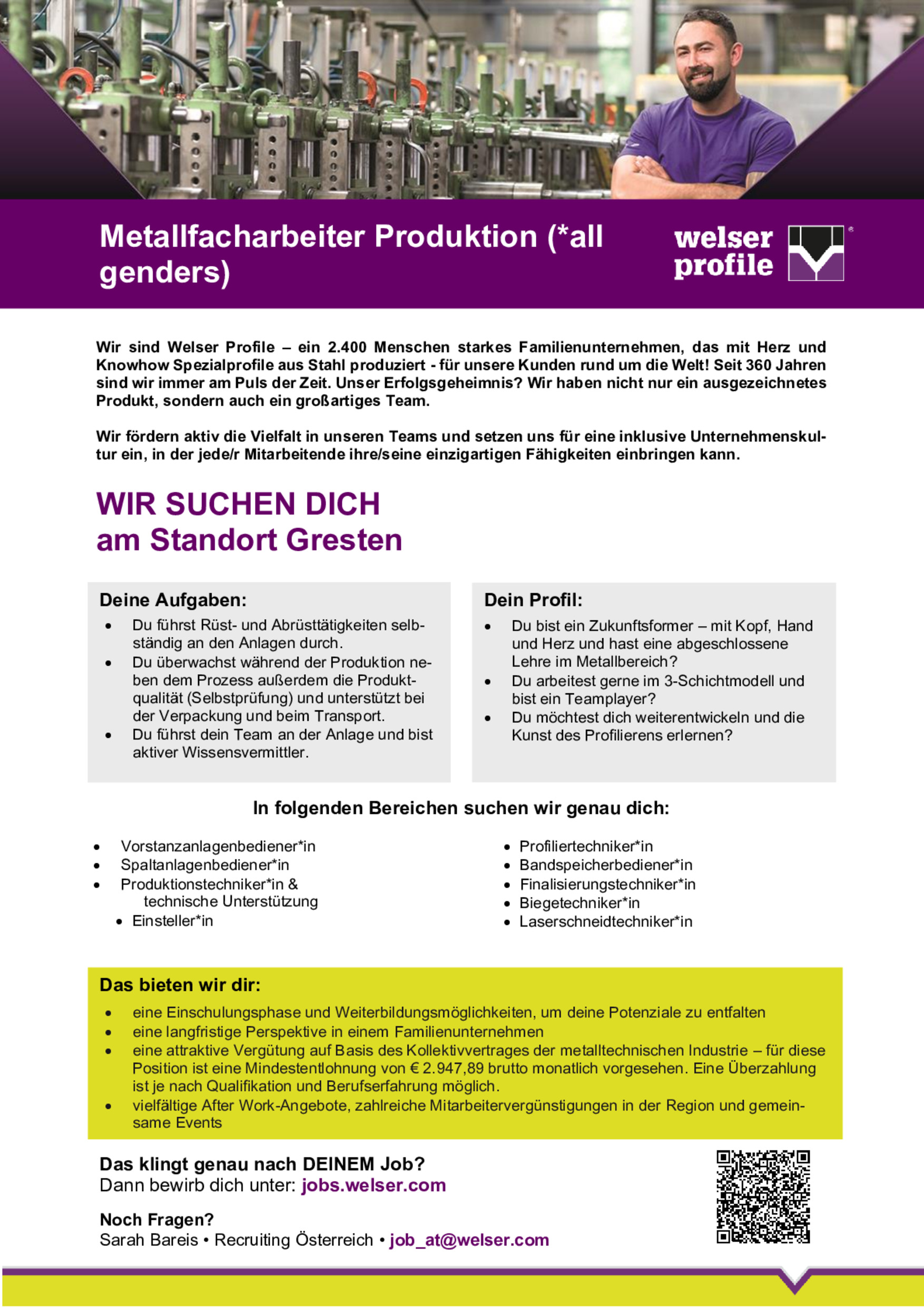 Metallfacharbeiter Produktion (*all genders)

welser profile

Wir sind Welser Profile – ein 2.400 Menschen starkes Familienunternehmen, das mit Herz und Knowhow Spezialprofile aus Stahl produziert - für unsere Kunden rund um die Welt! Seit 360 Jahren sind wir immer am Puls der Zeit. Unser Erfolgsgeheimnis? Wir haben nicht nur ein ausgezeichnetes Produkt, sondern auch ein großartiges Team.

Wir fördern aktiv die Vielfalt in unseren Teams und setzen uns für eine inklusive Unternehmenskultur ein, in der jede/r Mitarbeitende ihre/seine einzigartigen Fähigkeiten einbringen kann.

WIR SUCHEN DICH
am Standort Gresten

Deine Aufgaben:
• Du führst Rüst- und Abrüsttätigkeiten selbständig an den Anlagen durch.
• Du überwachst während der Produktion neben dem Prozess außerdem die Produktqualität (Selbstprüfung) und unterstützt bei der Verpackung und beim Transport.
• Du führst dein Team an der Anlage und bist aktiver Wissensvermittler.

Dein Profil:
• Du bist ein Zukunftsformer – mit Kopf, Hand und Herz und hast eine abgeschlossene Lehre im Metallbereich?
• Du arbeitest gerne im 3-Schichtmodell und bist ein Teamplayer?
• Du möchtest dich weiterentwickeln und die Kunst des Profilierens erlernen?

In folgenden Bereichen suchen wir genau dich:

• Vorstanzanlagenbediener*in
• Spaltanlagenbediener*in
• Produktionstechniker*in & technische Unterstützung
• Einsteller*in

• Profiliertechniker*in
• Bandspeicherbediener*in
• Finalisierungstechniker*in
• Biegetechniker*in
• Laserschneidtechniker*in

Das bieten wir dir:
• eine Einschulungsphase und Weiterbildungsmöglichkeiten, um deine Potenziale zu entfalten
• eine langfristige Perspektive in einem Familienunternehmen
• eine attraktive Vergütung auf Basis des Kollektivvertrages der metalltechnischen Industrie – für diese Position ist eine Mindestentlohnung von € 2.947,89 brutto monatlich vorgesehen. Eine Überzahlung ist je nach Qualifikation und Berufserfahrung möglich.
• vielfältige After Work-Angebote, zahlreiche Mitarbeitervergünstigungen in der Region und gemeinsame Events

Das klingt genau nach DEINEM Job?
Dann bewirb dich unter: jobs.welser.com

Noch Fragen?
Sarah Bareis • Recruiting Österreich • job_at@welser.com